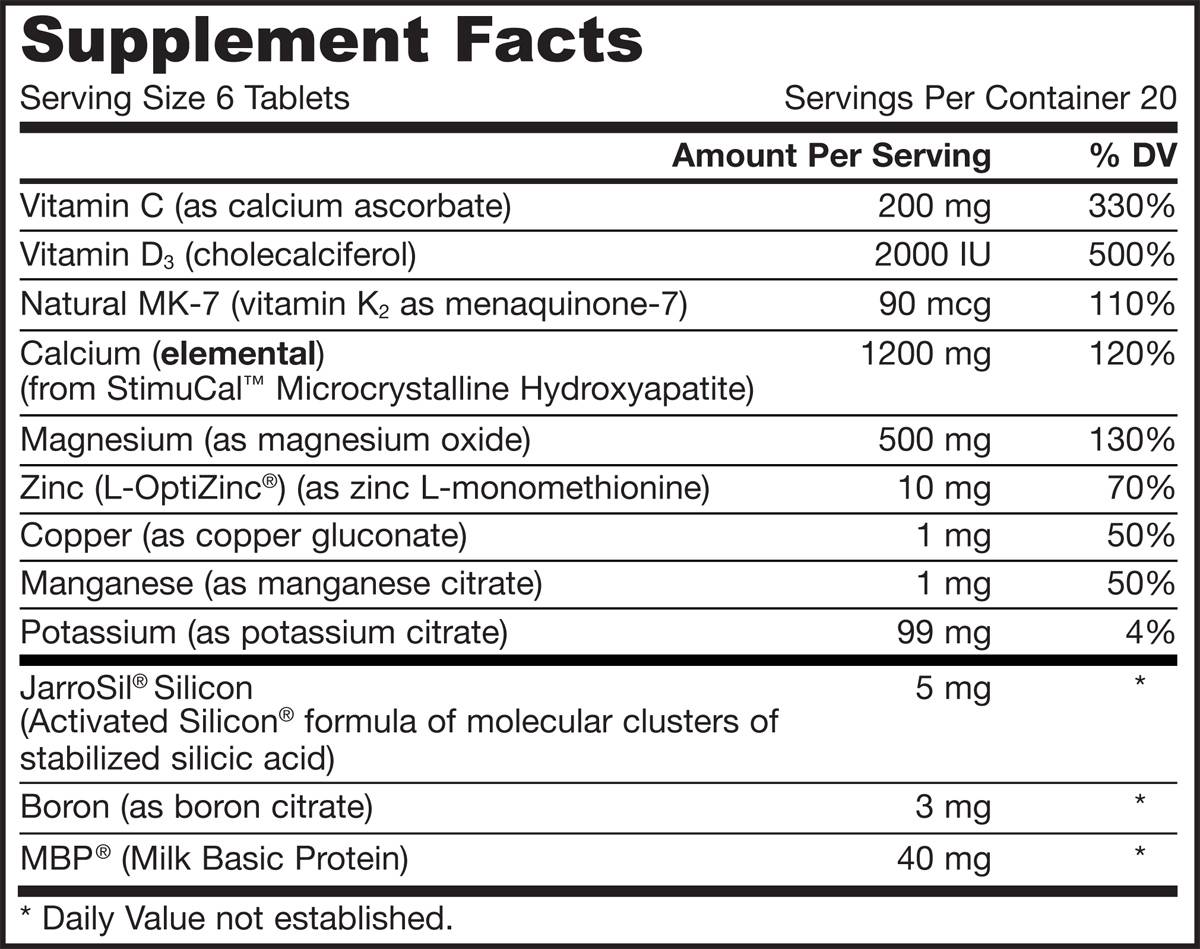 Supplement Facts

Serving Size 6 Tablets Servings Per Container 20

|  | Amount Per Serving | % DV |
|---|---|---|
| Vitamin C (as calcium ascorbate) | 200 mg | 330% |
| Vitamin $D_3$ (cholecalciferol) | 2000 IU | 500% |
| Natural MK-7 (vitamin $K_2$ as menaquinone-7) | 90 mcg | 110% |
| Calcium (elemental) (from StimuCal™ Microcrystalline Hydroxyapatite) | 1200 mg | 120% |
| Magnesium (as magnesium oxide) | 500 mg | 130% |
| Zinc (L-OptiZinc®) (as zinc L-monomethionine) | 10 mg | 70% |
| Copper (as copper gluconate) | 1 mg | 50% |
| Manganese (as manganese citrate) | 1 mg | 50% |
| Potassium (as potassium citrate) | 99 mg | 4% |
| JarroSil® Silicon (Activated Silicon® formula of molecular clusters of stabilized silicic acid) | 5 mg | * |
| Boron (as boron citrate) | 3 mg | * |
| MBP® (Milk Basic Protein) | 40 mg | * |

* Daily Value not established.